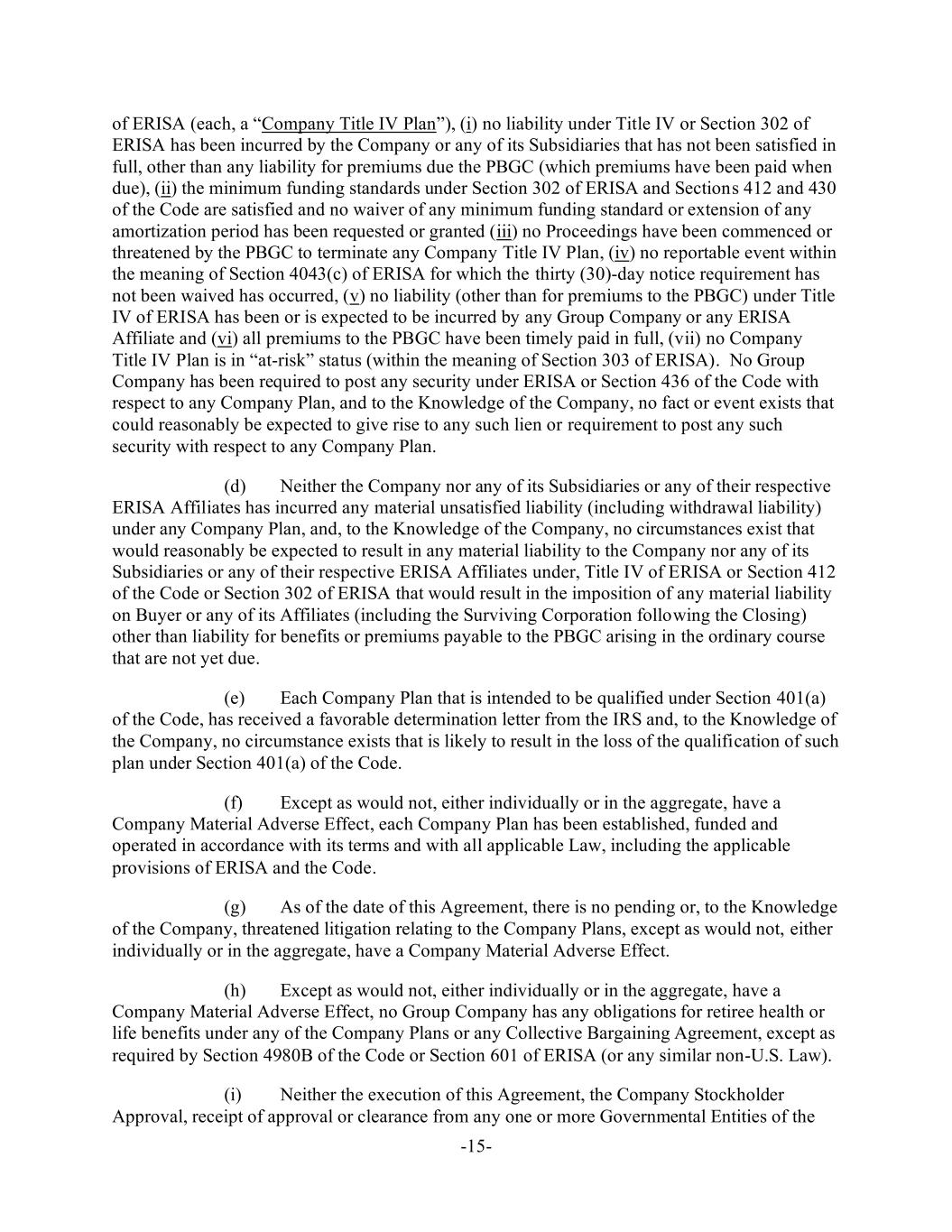 of ERISA (each, a “Company Title IV Plan”), (i) no liability under Title IV or Section 302 of ERISA has been incurred by the Company or any of its Subsidiaries that has not been satisfied in full, other than any liability for premiums due the PBGC (which premiums have been paid when due), (ii) the minimum funding standards under Section 302 of ERISA and Sections 412 and 430 of the Code are satisfied and no waiver of any minimum funding standard or extension of any amortization period has been requested or granted (iii) no Proceedings have been commenced or threatened by the PBGC to terminate any Company Title IV Plan, (iv) no reportable event within the meaning of Section 4043(c) of ERISA for which the thirty (30)-day notice requirement has not been waived has occurred, (v) no liability (other than for premiums to the PBGC) under Title IV of ERISA has been or is expected to be incurred by any Group Company or any ERISA Affiliate and (vi) all premiums to the PBGC have been timely paid in full, (vii) no Company Title IV Plan is in “at-risk” status (within the meaning of Section 303 of ERISA). No Group Company has been required to post any security under ERISA or Section 436 of the Code with respect to any Company Plan, and to the Knowledge of the Company, no fact or event exists that could reasonably be expected to give rise to any such lien or requirement to post any such security with respect to any Company Plan.

(d) Neither the Company nor any of its Subsidiaries or any of their respective ERISA Affiliates has incurred any material unsatisfied liability (including withdrawal liability) under any Company Plan, and, to the Knowledge of the Company, no circumstances exist that would reasonably be expected to result in any material liability to the Company nor any of its Subsidiaries or any of their respective ERISA Affiliates under, Title IV of ERISA or Section 412 of the Code or Section 302 of ERISA that would result in the imposition of any material liability on Buyer or any of its Affiliates (including the Surviving Corporation following the Closing) other than liability for benefits or premiums payable to the PBGC arising in the ordinary course that are not yet due.

(e) Each Company Plan that is intended to be qualified under Section 401(a) of the Code, has received a favorable determination letter from the IRS and, to the Knowledge of the Company, no circumstance exists that is likely to result in the loss of the qualification of such plan under Section 401(a) of the Code.

(f) Except as would not, either individually or in the aggregate, have a Company Material Adverse Effect, each Company Plan has been established, funded and operated in accordance with its terms and with all applicable Law, including the applicable provisions of ERISA and the Code.

(g) As of the date of this Agreement, there is no pending or, to the Knowledge of the Company, threatened litigation relating to the Company Plans, except as would not, either individually or in the aggregate, have a Company Material Adverse Effect.

(h) Except as would not, either individually or in the aggregate, have a Company Material Adverse Effect, no Group Company has any obligations for retiree health or life benefits under any of the Company Plans or any Collective Bargaining Agreement, except as required by Section 4980B of the Code or Section 601 of ERISA (or any similar non-U.S. Law).

(i) Neither the execution of this Agreement, the Company Stockholder Approval, receipt of approval or clearance from any one or more Governmental Entities of the

-15-